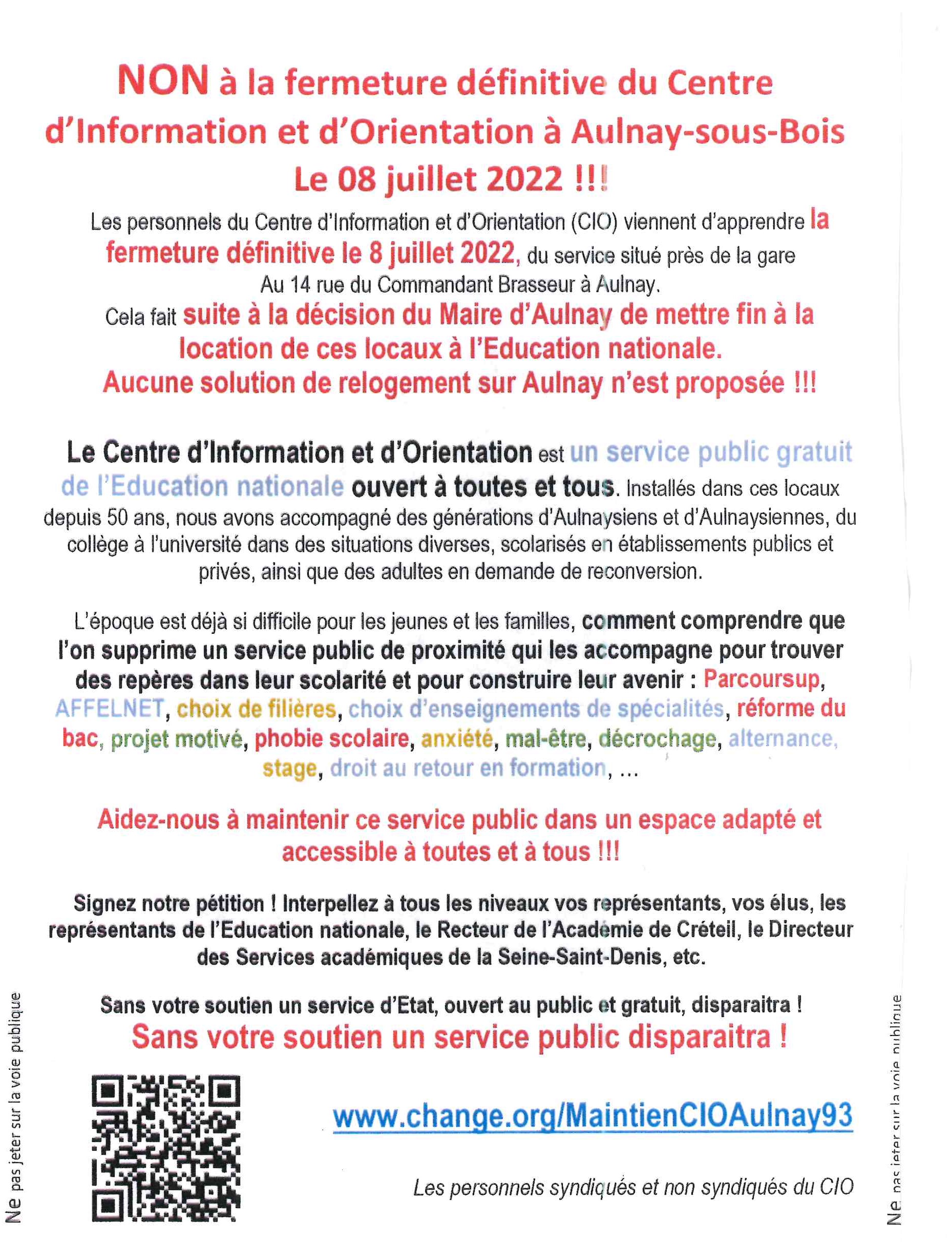 NON à la fermeture définitive du Centre d'Information et d'Orientation à Aulnay-sous-Bois Le 08 juillet 2022 !!!

Les personnels du Centre d'Information et d'Orientation (CIO) viennent d'apprendre la fermeture définitive le 8 juillet 2022, du service situé près de la gare Au 14 rue du Commandant Brasseur à Aulnay.
Cela fait suite à la décision du Maire d'Aulnay de mettre fin à la location de ces locaux à l'Education nationale.
Aucune solution de relogement sur Aulnay n'est proposée !!!

Le Centre d'Information et d'Orientation est un service public gratuit de l'Education nationale ouvert à toutes et tous. Installés dans ces locaux depuis 50 ans, nous avons accompagné des générations d'Aulnaysiens et d'Aulnaysiennes, du collège à l'université dans des situations diverses, scolarisés en établissements publics et privés, ainsi que des adultes en demande de reconversion.

L'époque est déjà si difficile pour les jeunes et les familles, comment comprendre que l'on supprime un service public de proximité qui les accompagne pour trouver des repères dans leur scolarité et pour construire leur avenir : Parcoursup, AFFELNET, choix de filières, choix d'enseignements de spécialités, réforme du bac, projet motivé, phobie scolaire, anxiété, mal-être, décrochage, alternance, stage, droit au retour en formation, ...

Aidez-nous à maintenir ce service public dans un espace adapté et accessible à toutes et à tous !!!

Signez notre pétition ! Interpellez à tous les niveaux vos représentants, vos élus, les représentants de l'Education nationale, le Recteur de l'Académie de Créteil, le Directeur des Services académiques de la Seine-Saint-Denis, etc.

Sans votre soutien un service d'Etat, ouvert au public et gratuit, disparaitra !
Sans votre soutien un service public disparaitra !

www.change.org/MaintienCIOAulnay93

Les personnels syndiqués et non syndiqués du CIO

Ne pas jeter sur la voie publique

Ne pas jeter sur la voie publique